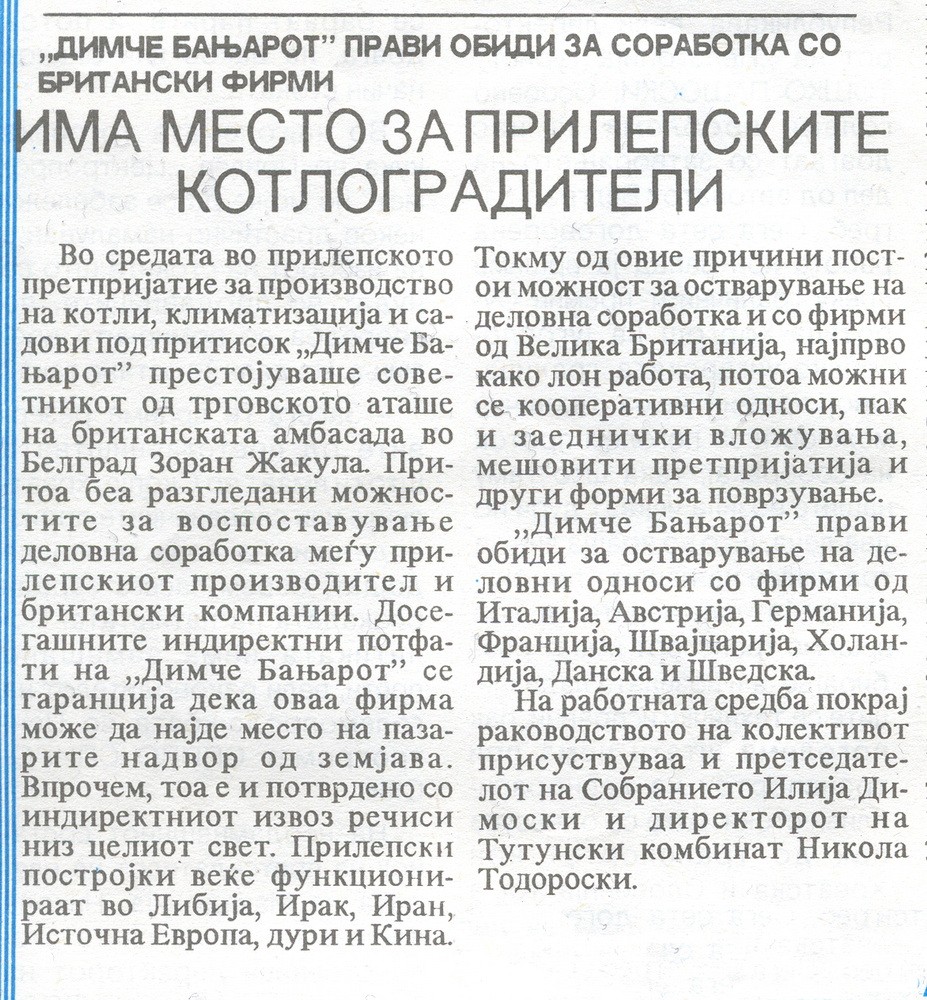 „ДИМЧЕ БАЊАРОТ" ПРАВИ ОБИДИ ЗА СОРАБОТКА СО БРИТАНСКИ ФИРМИ

ИМА МЕСТО ЗА ПРИЛЕПСКИТЕ КОТЛОГРАДИТЕЛИ

Во средата во прилепското претпријатие за производство на котли, климатизација и садови под притисок „Димче Бањарот" престојуваше советникот од трговското аташе на британската амбасада во Белград Зоран Жакула. Притоа беа разгледани можностите за воспоставување деловна соработка меѓу прилепскиот производител и британски компании. Досегашните индиректни потфати на „Димче Бањарот" се гаранција дека оваа фирма може да најде место на пазарите надвор од земјава. Впрочем, тоа е и потврдено со индиректниот извоз речиси низ целиот свет. Прилепски постројки веќе функционираат во Либија, Ирак, Иран, Источна Европа, дури и Кина.

Токму од овие причини постои можност за остварување на деловна соработка и со фирми од Велика Британија, најпрво како лон работа, потоа можни се кооперативни односи, пак и заеднички вложувања, мешовити претпријатија и други форми за поврзување.

„Димче Бањарот" прави обиди за остварување на деловни односи со фирми од Италија, Австрија, Германија, Франција, Швајцарија, Холандија, Данска и Шведска.

На работната средба покрај раководството на колективот присуствуваа и претседателот на Собранието Илија Димоски и директорот на Тутунски комбинат Никола Тодороски.